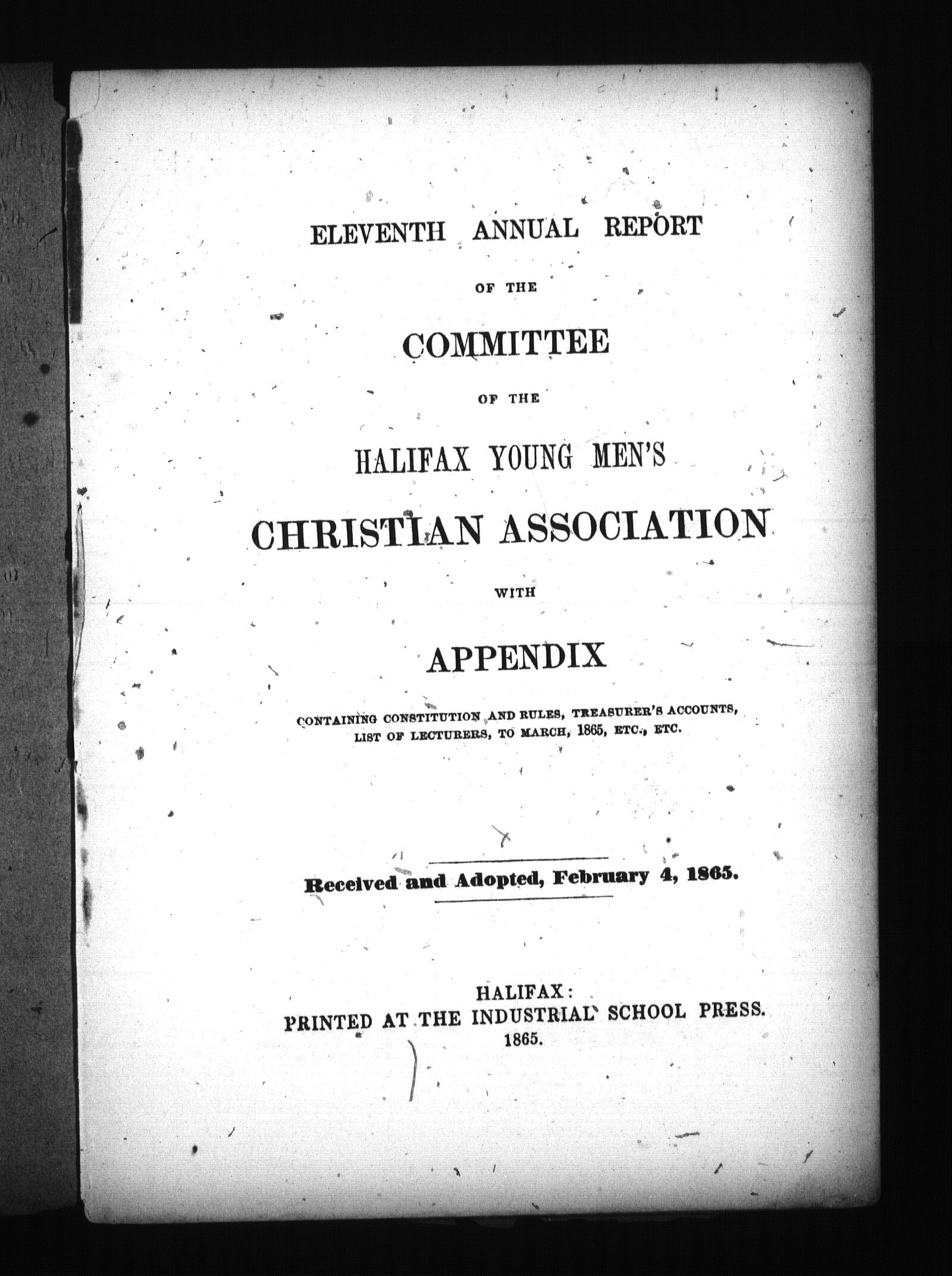 ELEVENTH ANNUAL REPORT

OF THE

COMMITTEE

OF THE

HALIFAX YOUNG MEN'S

CHRISTIAN ASSOCIATION

WITH

APPENDIX

CONTAINING CONSTITUTION AND RULES, TREASURER'S ACCOUNTS, LIST OF LECTURERS, TO MARCH, 1865, ETC., ETC.

Received and Adopted, February 4, 1865.

HALIFAX:
PRINTED AT THE INDUSTRIAL SCHOOL PRESS.
1865.